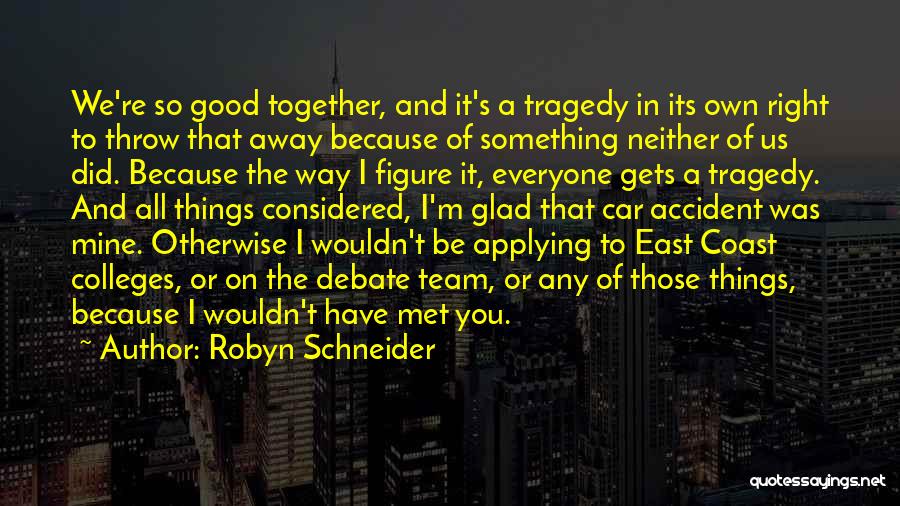 We're so good together, and it's a tragedy in its own right to throw that away because of something neither of us did. Because the way I figure it, everyone gets a tragedy. And all things considered, I'm glad that car accident was mine. Otherwise I wouldn't be applying to East Coast colleges, or on the debate team, or any of those things, because I wouldn't have met you.

~ Author: Robyn Schneider

quotessayings.net